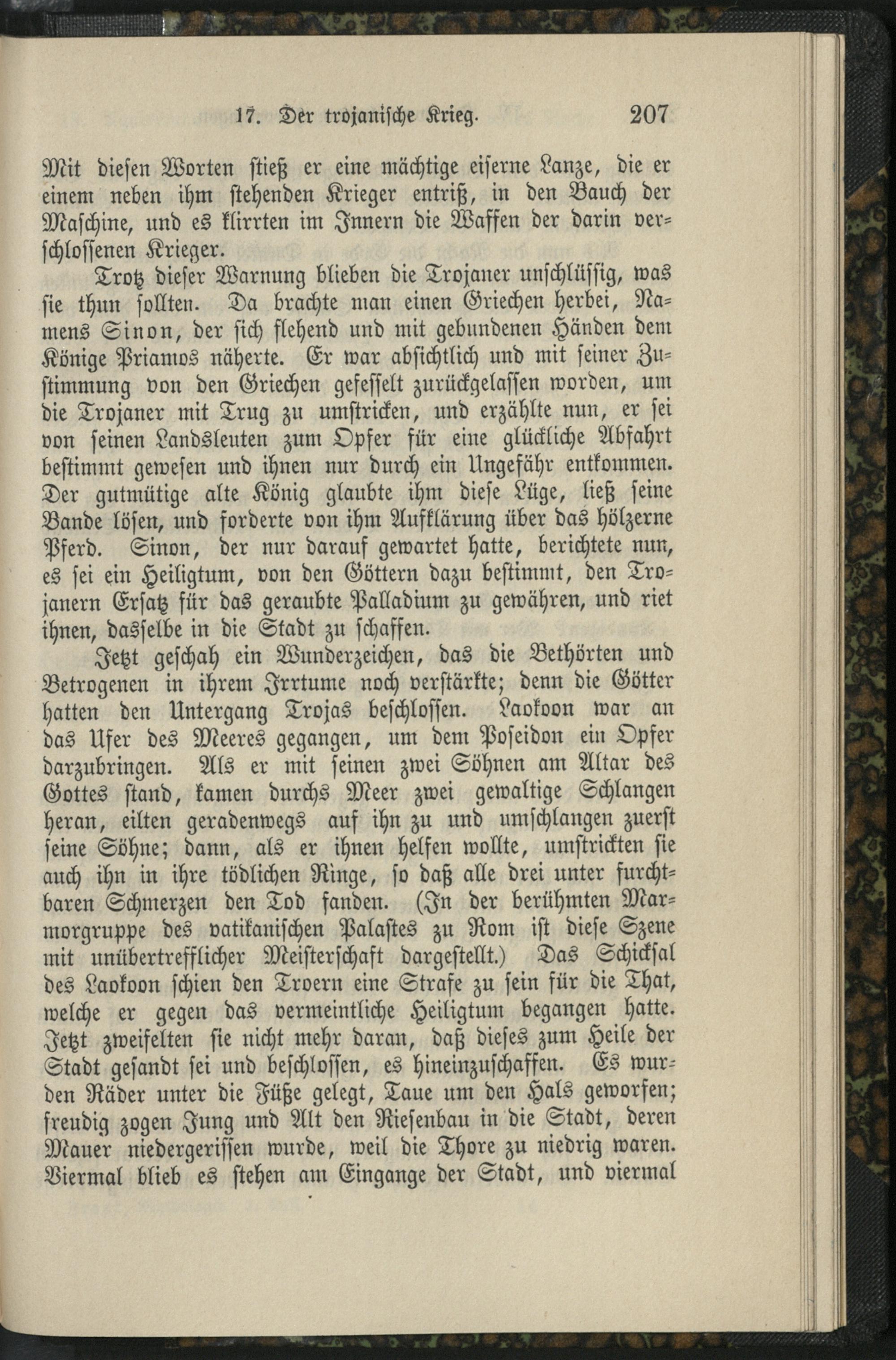 17. Der trojanische Krieg. 207

Mit diesen Worten stieß er eine mächtige eiserne Lanze, die er einem neben ihm stehenden Krieger entriß, in den Bauch der Maschine, und es klirrten im Innern die Waffen der darin verschlossenen Krieger.

Trotz dieser Warnung blieben die Trojaner unschlüssig, was sie thun sollten. Da brachte man einen Griechen herbei, Namens Sinon, der sich flehend und mit gebundenen Händen dem Könige Priamos näherte. Er war absichtlich und mit seiner Zustimmung von den Griechen gefesselt zurückgelassen worden, um die Trojaner mit Trug zu umstricken, und erzählte nun, er sei von seinen Landsleuten zum Opfer für eine glückliche Abfahrt bestimmt gewesen und ihnen nur durch ein Ungefähr entkommen. Der gutmütige alte König glaubte ihm diese Lüge, ließ seine Bande lösen, und forderte von ihm Aufklärung über das hölzerne Pferd. Sinon, der nur darauf gewartet hatte, berichtete nun, es sei ein Heiligtum, von den Göttern dazu bestimmt, den Trojanern Ersatz für das geraubte Palladium zu gewähren, und riet ihnen, dasselbe in die Stadt zu schaffen.

Jetzt geschah ein Wunderzeichen, das die Bethörten und Betrogenen in ihrem Irrtume noch verstärkte; denn die Götter hatten den Untergang Trojas beschlossen. Laokoon war an das Ufer des Meeres gegangen, um dem Poseidon ein Opfer darzubringen. Als er mit seinen zwei Söhnen am Altar des Gottes stand, kamen durchs Meer zwei gewaltige Schlangen heran, eilten geradenwegs auf ihn zu und umschlangen zuerst seine Söhne; dann, als er ihnen helfen wollte, umstrickten sie auch ihn in ihre tödlichen Ringe, so daß alle drei unter furchtbaren Schmerzen den Tod fanden. (In der berühmten Marmorgruppe des vatikanischen Palastes zu Rom ist diese Szene mit unübertrefflicher Meisterschaft dargestellt.) Das Schicksal des Laokoon schien den Troern eine Strafe zu sein für die That, welche er gegen das vermeintliche Heiligtum begangen hatte. Jetzt zweifelten sie nicht mehr daran, daß dieses zum Heile der Stadt gesandt sei und beschlossen, es hineinzuschaffen. Es wurden Räder unter die Füße gelegt, Taue um den Hals geworfen; freudig zogen Jung und Alt den Riesenbau in die Stadt, deren Mauer niedergerissen wurde, weil die Thore zu niedrig waren. Viermal blieb es stehen am Eingange der Stadt, und viermal